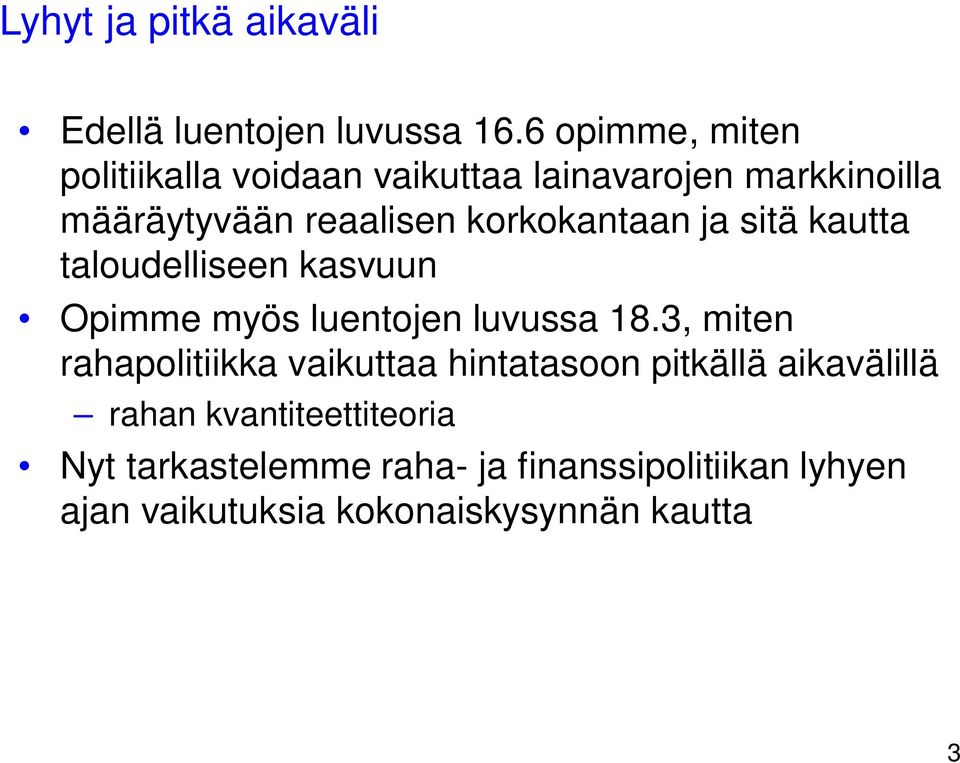 Lyhyt ja pitkä aikaväli

• Edellä luentojen luvussa 16.6 opimme, miten politiikalla voidaan vaikuttaa lainavarojen markkinoilla määräytyvään reaalisen korkokantaan ja sitä kautta taloudelliseen kasvuun

• Opimme myös luentojen luvussa 18.3, miten rahapolitiikka vaikuttaa hintatasoon pitkällä aikavälillä

– rahan kvantiteettiteoria

• Nyt tarkastelemme raha- ja finanssipolitiikan lyhyen ajan vaikutuksia kokonaiskysynnän kautta

3